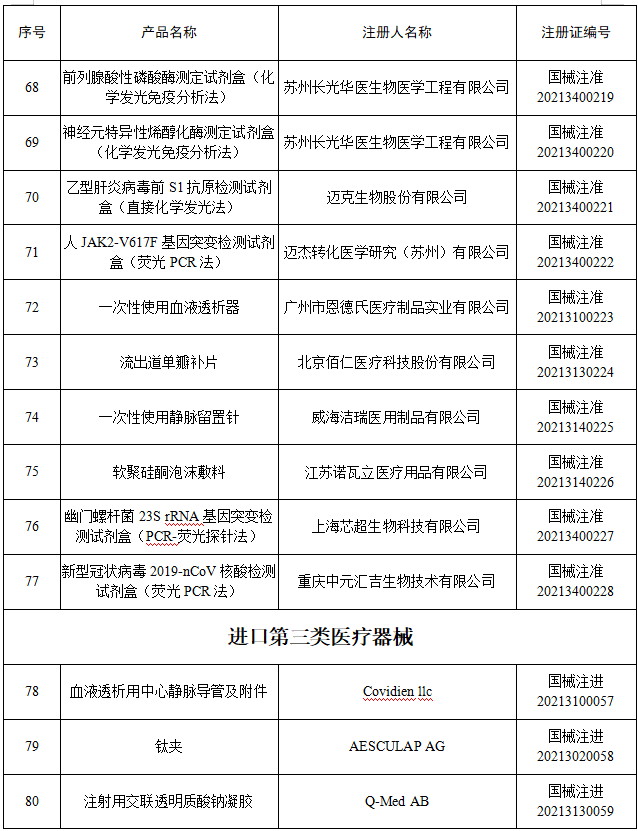 | 序号 | 产品名称 | 注册人名称 | 注册证编号 |
|---|---|---|---|
| 68 | 前列腺酸性磷酸酶测定试剂盒（化学发光免疫分析法） | 苏州长光华医生物医学工程有限公司 | 国械注准 20213400219 |
| 69 | 神经元特异性烯醇化酶测定试剂盒（化学发光免疫分析法） | 苏州长光华医生物医学工程有限公司 | 国械注准 20213400220 |
| 70 | 乙型肝炎病毒前 S1 抗原检测试剂盒（直接化学发光法） | 迈克生物股份有限公司 | 国械注准 20213400221 |
| 71 | 人 JAK2-V617F 基因突变检测试剂盒（荧光 PCR 法） | 迈杰转化医学研究（苏州）有限公司 | 国械注准 20213400222 |
| 72 | 一次性使用血液透析器 | 广州市恩德氏医疗制品实业有限公司 | 国械注准 20213100223 |
| 73 | 流出道单瓣补片 | 北京佰仁医疗科技股份有限公司 | 国械注准 20213130224 |
| 74 | 一次性使用静脉留置针 | 威海洁瑞医用制品有限公司 | 国械注准 20213140225 |
| 75 | 软聚硅酮泡沫敷料 | 江苏诺瓦立医疗用品有限公司 | 国械注准 20213140226 |
| 76 | 幽门螺杆菌 23S rRNA 基因突变检测试剂盒（PCR-荧光探针法） | 上海芯超生物科技有限公司 | 国械注准 20213400227 |
| 77 | 新型冠状病毒 2019-nCoV 核酸检测试剂盒（荧光 PCR 法） | 重庆中元汇吉生物技术有限公司 | 国械注准 20213400228 |
| 进口第三类医疗器械 | | | |
| 78 | 血液透析用中心静脉导管及附件 | Covidien llc | 国械注进 20213100057 |
| 79 | 钛夹 | AESCULAP AG | 国械注进 20213020058 |
| 80 | 注射用交联透明质酸钠凝胶 | Q-Med AB | 国械注进 20213130059 |